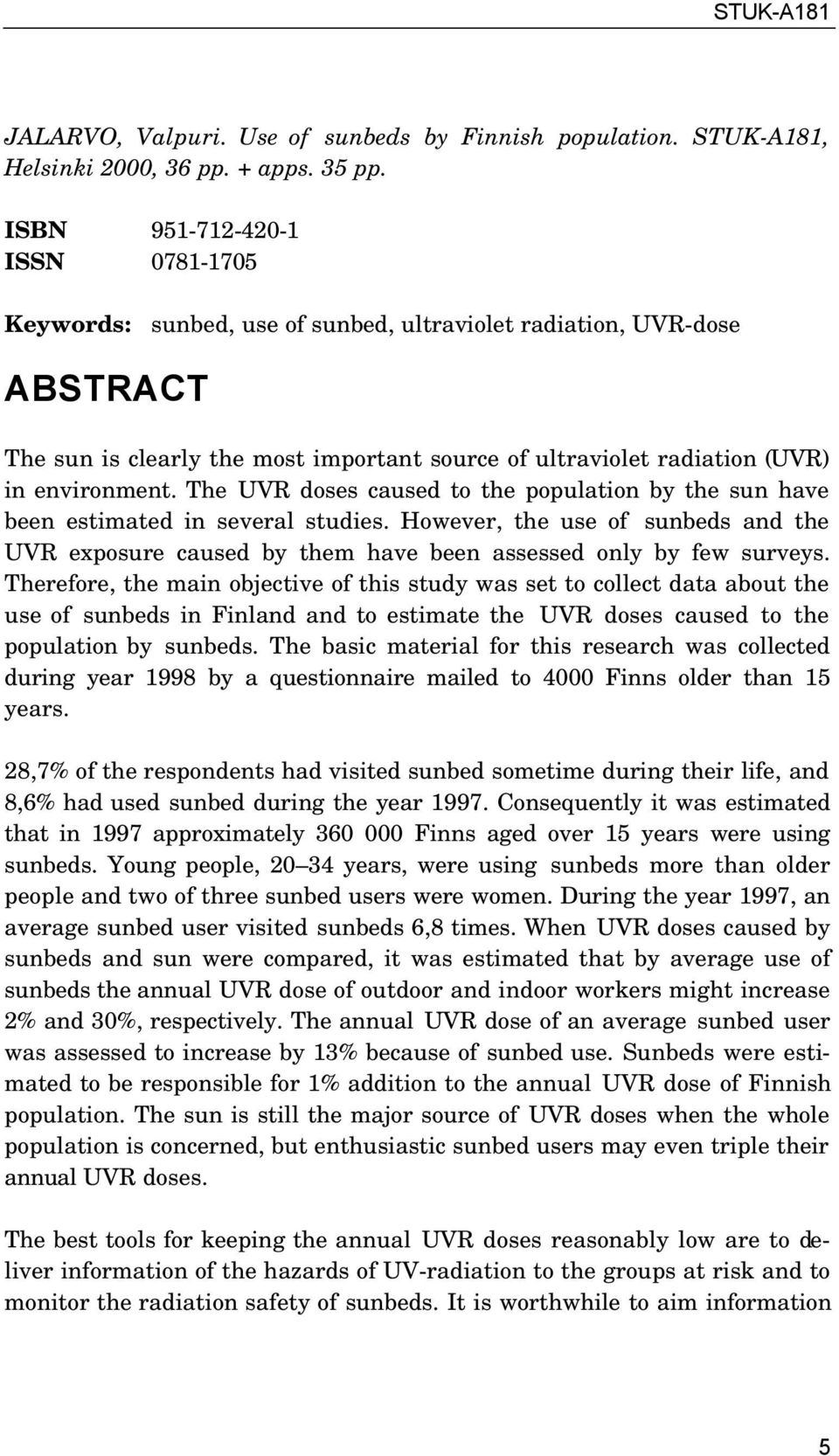 STUK-A181

JALARVO, Valpuri. Use of sunbeds by Finnish population. STUK-A181, Helsinki 2000, 36 pp. + apps. 35 pp.

ISBN 951-712-420-1
ISSN 0781-1705

Keywords: sunbed, use of sunbed, ultraviolet radiation, UVR-dose

ABSTRACT

The sun is clearly the most important source of ultraviolet radiation (UVR) in environment. The UVR doses caused to the population by the sun have been estimated in several studies. However, the use of sunbeds and the UVR exposure caused by them have been assessed only by few surveys. Therefore, the main objective of this study was set to collect data about the use of sunbeds in Finland and to estimate the UVR doses caused to the population by sunbeds. The basic material for this research was collected during year 1998 by a questionnaire mailed to 4000 Finns older than 15 years.

28,7% of the respondents had visited sunbed sometime during their life, and 8,6% had used sunbed during the year 1997. Consequently it was estimated that in 1997 approximately 360 000 Finns aged over 15 years were using sunbeds. Young people, 20–34 years, were using sunbeds more than older people and two of three sunbed users were women. During the year 1997, an average sunbed user visited sunbeds 6,8 times. When UVR doses caused by sunbeds and sun were compared, it was estimated that by average use of sunbeds the annual UVR dose of outdoor and indoor workers might increase 2% and 30%, respectively. The annual UVR dose of an average sunbed user was assessed to increase by 13% because of sunbed use. Sunbeds were estimated to be responsible for 1% addition to the annual UVR dose of Finnish population. The sun is still the major source of UVR doses when the whole population is concerned, but enthusiastic sunbed users may even triple their annual UVR doses.

The best tools for keeping the annual UVR doses reasonably low are to deliver information of the hazards of UV-radiation to the groups at risk and to monitor the radiation safety of sunbeds. It is worthwhile to aim information

5